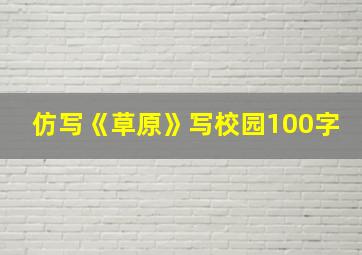 仿写《草原》写校园100字